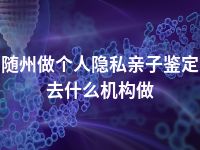 随州做个人隐私亲子鉴定去什么机构做